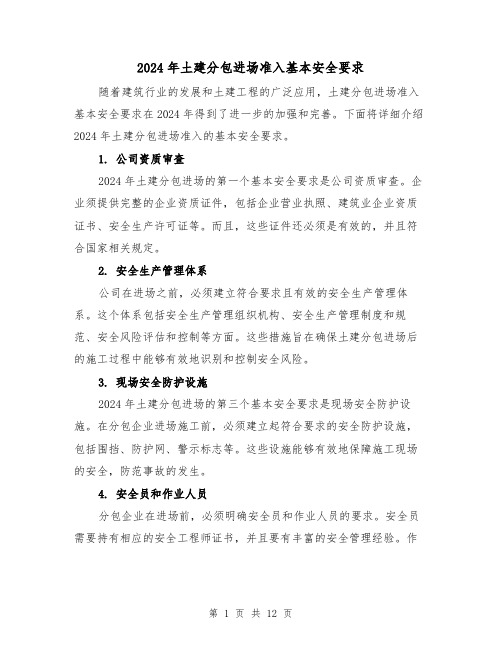 2024 年土建分包进场准入基本安全要求

随着建筑行业的发展和土建工程的广泛应用，土建分包进场准入基本安全要求在 2024 年得到了进一步的加强和完善。下面将详细介绍 2024 年土建分包进场准入的基本安全要求。

1. 公司资质审查

2024 年土建分包进场的第一个基本安全要求是公司资质审查。企业须提供完整的企业资质证件，包括企业营业执照、建筑业企业资质证书、安全生产许可证等。而且，这些证件还必须是有效的，并且符合国家相关规定。

2. 安全生产管理体系

公司在进场之前，必须建立符合要求且有效的安全生产管理体系。这个体系包括安全生产管理组织机构、安全生产管理制度和规范、安全风险评估和控制等方面。这些措施旨在确保土建分包进场后的施工过程中能够有效地识别和控制安全风险。

3. 现场安全防护设施

2024 年土建分包进场的第三个基本安全要求是现场安全防护设施。在分包企业进场施工前，必须建立起符合要求的安全防护设施，包括围挡、防护网、警示标志等。这些设施能够有效地保障施工现场的安全，防范事故的发生。

4. 安全员和作业人员

分包企业在进场前，必须明确安全员和作业人员的要求。安全员需要持有相应的安全工程师证书，并且要有丰富的安全管理经验。作

第 1 页 共 12 页